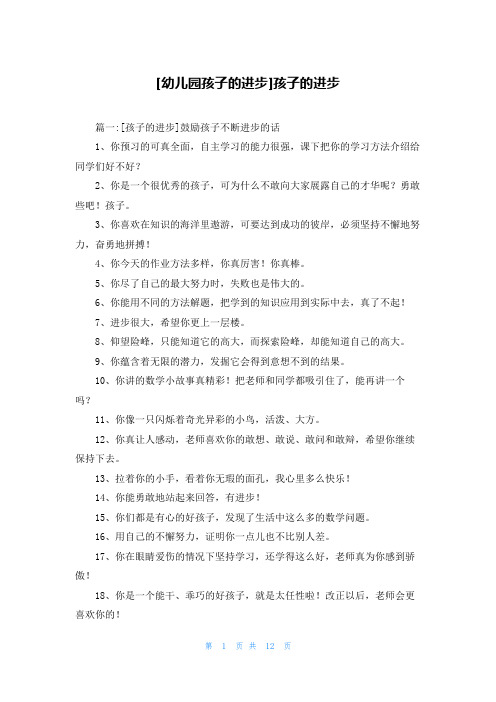 [幼儿园孩子的进步]孩子的进步

篇一:[孩子的进步]鼓励孩子不断进步的话

1、你预习的可真全面，自主学习的能力很强，课下把你的学习方法介绍给同学们好不好?

2、你是一个很优秀的孩子，可为什么不敢向大家展露自己的才华呢?勇敢些吧!孩子。

3、你喜欢在知识的海洋里遨游，可要达到成功的彼岸，必须坚持不懈地努力，奋勇地拼搏!

4、你今天的作业方法多样，你真厉害!你真棒。

5、你尽了自己的最大努力时，失败也是伟大的。

6、你能用不同的方法解题，把学到的知识应用到实际中去，真了不起!

7、进步很大，希望你更上一层楼。

8、仰望险峰，只能知道它的高大，而探索险峰，却能知道自己的高大。

9、你蕴含着无限的潜力，发掘它会得到意想不到的结果。

10、你讲的数学小故事真精彩!把老师和同学都吸引住了，能再讲一个吗?

11、你像一只闪烁着奇光异彩的小鸟，活泼、大方。

12、你真让人感动，老师喜欢你的敢想、敢说、敢问和敢辩，希望你继续保持下去。

13、拉着你的小手，看着你无瑕的面孔，我心里多么快乐!

14、你能勇敢地站起来回答，有进步!

15、你们都是有心的好孩子，发现了生活中这么多的数学问题。

16、用自己的不懈努力，证明你一点儿也不比别人差。

17、你在眼睛受伤的情况下坚持学习，还学得这么好，老师真为你感到骄傲!

18、你是一个能干、乖巧的好孩子，就是太任性啦!改正以后，老师会更喜欢你的!

第 1 页 共 12 页